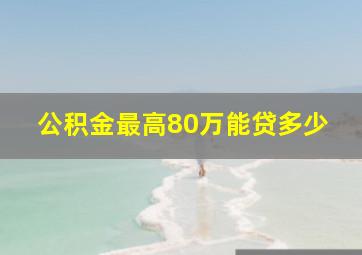 公积金最高80万能贷多少